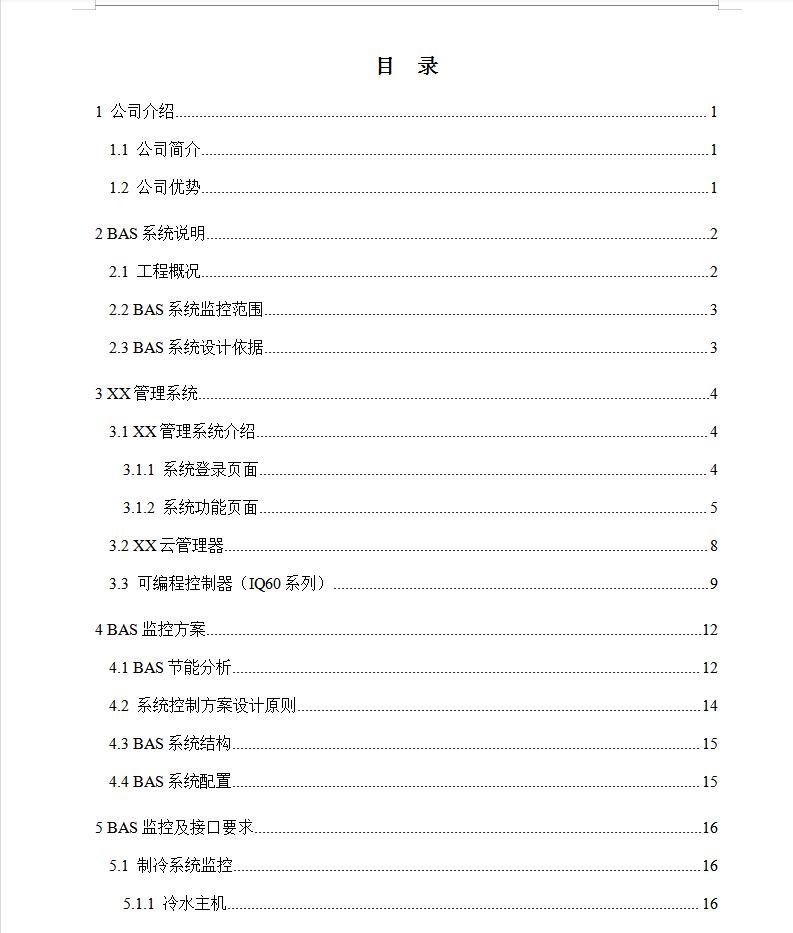 目 录

1 公司介绍......1

1.1 公司简介......1

1.2 公司优势......1

2 BAS 系统说明......2

2.1 工程概况......2

2.2 BAS 系统监控范围......3

2.3 BAS 系统设计依据......3

3 XX 管理系统......4

3.1 XX 管理系统介绍......4

3.1.1 系统登录页面......4

3.1.2 系统功能页面......5

3.2 XX 云管理器......8

3.3 可编程控制器（IQ60 系列）......9

4 BAS 监控方案......12

4.1 BAS 节能分析......12

4.2 系统控制方案设计原则......14

4.3 BAS 系统结构......15

4.4 BAS 系统配置......15

5 BAS 监控及接口要求......16

5.1 制冷系统监控......16

5.1.1 冷水主机......16